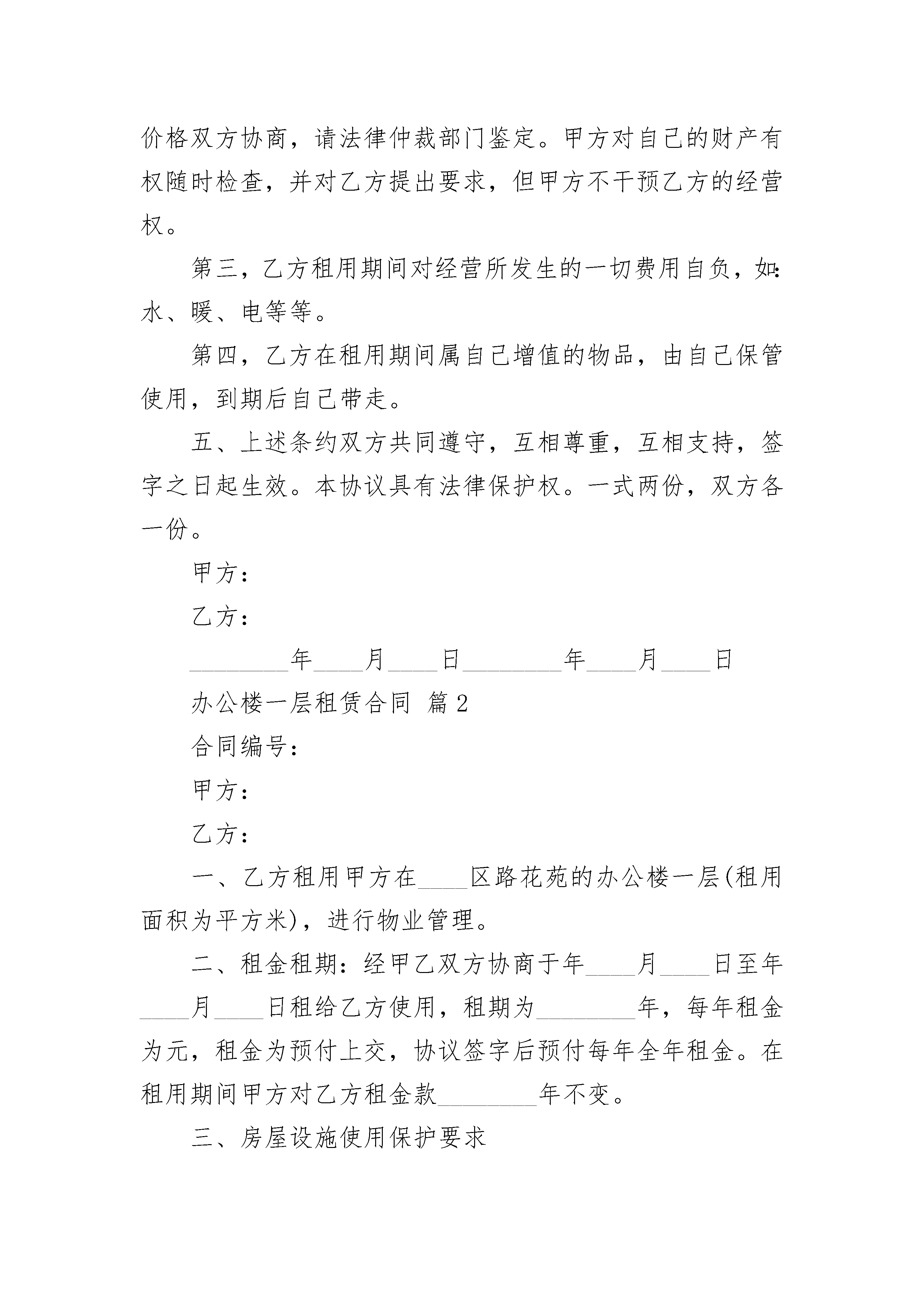 价格双方协商，请法律仲裁部门鉴定。甲方对自己的财产有权随时检查，并对乙方提出要求，但甲方不干预乙方的经营权。

第三，乙方租用期间对经营所发生的一切费用自负，如：水、暖、电等等。

第四，乙方在租用期间属自己增值的物品，由自己保管使用，到期后自己带走。

五、上述条约双方共同遵守，互相尊重，互相支持，签字之日起生效。本协议具有法律保护权。一式两份，双方各一份。

甲方：

乙方：

________年____月____日________年____月____日

办公楼一层租赁合同 篇2

合同编号：

甲方：

乙方：

一、乙方租用甲方在____区路花苑的办公楼一层(租用面积为平方米)，进行物业管理。

二、租金租期：经甲乙双方协商于年____月____日至年____月____日租给乙方使用，租期为________年，每年租金为元，租金为预付上交，协议签字后预付每年全年租金。在租用期间甲方对乙方租金款________年不变。

三、房屋设施使用保护要求